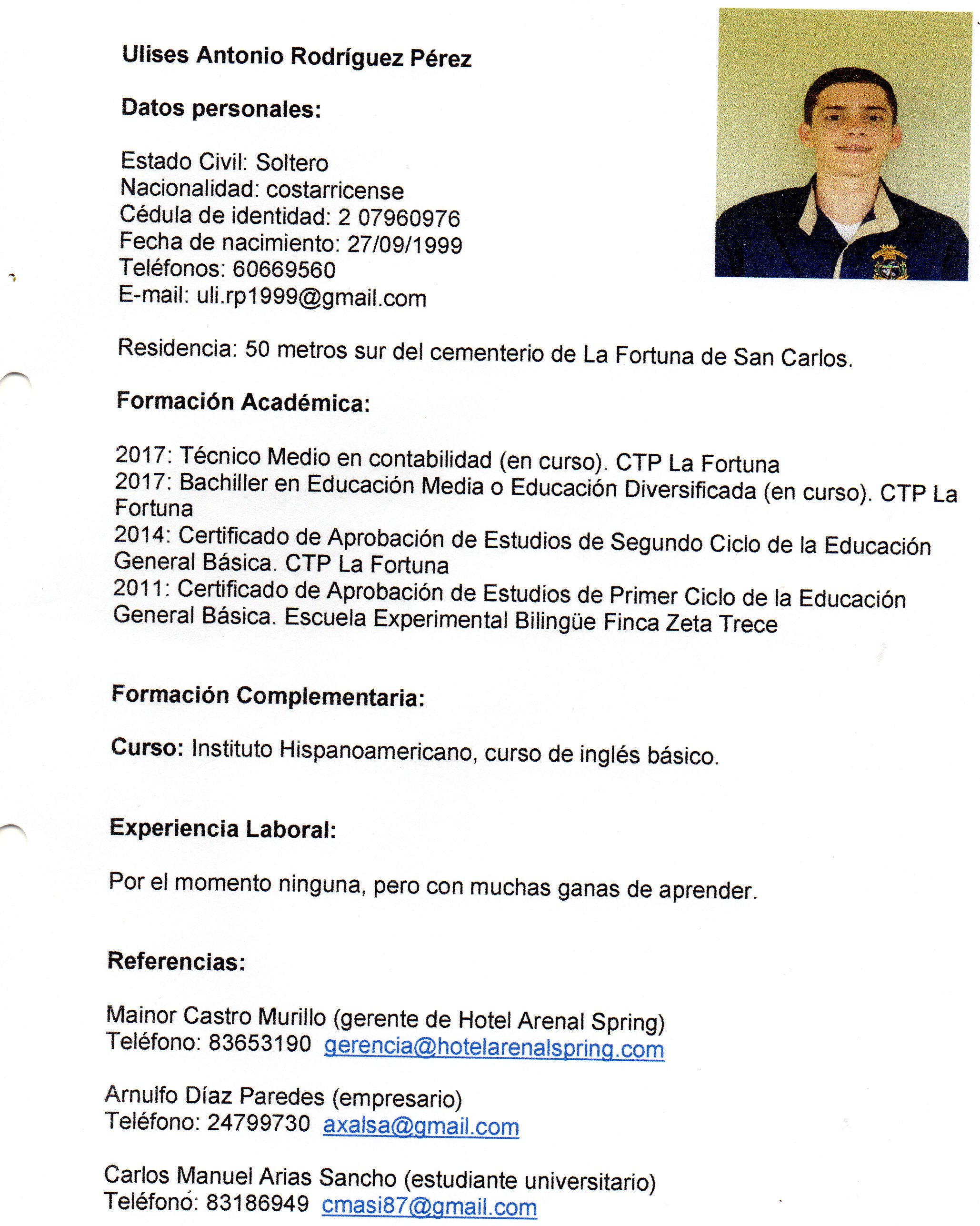 Ulises Antonio Rodríguez Pérez

Datos personales:

Estado Civil: Soltero
Nacionalidad: costarricense
Cédula de identidad: 2 07960976
Fecha de nacimiento: 27/09/1999
Teléfonos: 60669560
E-mail: uli.rp1999@gmail.com

Residencia: 50 metros sur del cementerio de La Fortuna de San Carlos.

Formación Académica:

2017: Técnico Medio en contabilidad (en curso). CTP La Fortuna
2017: Bachiller en Educación Media o Educación Diversificada (en curso). CTP La Fortuna
2014: Certificado de Aprobación de Estudios de Segundo Ciclo de la Educación General Básica. CTP La Fortuna
2011: Certificado de Aprobación de Estudios de Primer Ciclo de la Educación General Básica. Escuela Experimental Bilingüe Finca Zeta Trece

Formación Complementaria:

Curso: Instituto Hispanoamericano, curso de inglés básico.

Experiencia Laboral:

Por el momento ninguna, pero con muchas ganas de aprender.

Referencias:

Mainor Castro Murillo (gerente de Hotel Arenal Spring)
Teléfono: 83653190 gerencia@hotelarenalspring.com

Arnulfo Díaz Paredes (empresario)
Teléfono: 24799730 axalsa@gmail.com

Carlos Manuel Arias Sancho (estudiante universitario)
Teléfono: 83186949 cmasi87@gmail.com